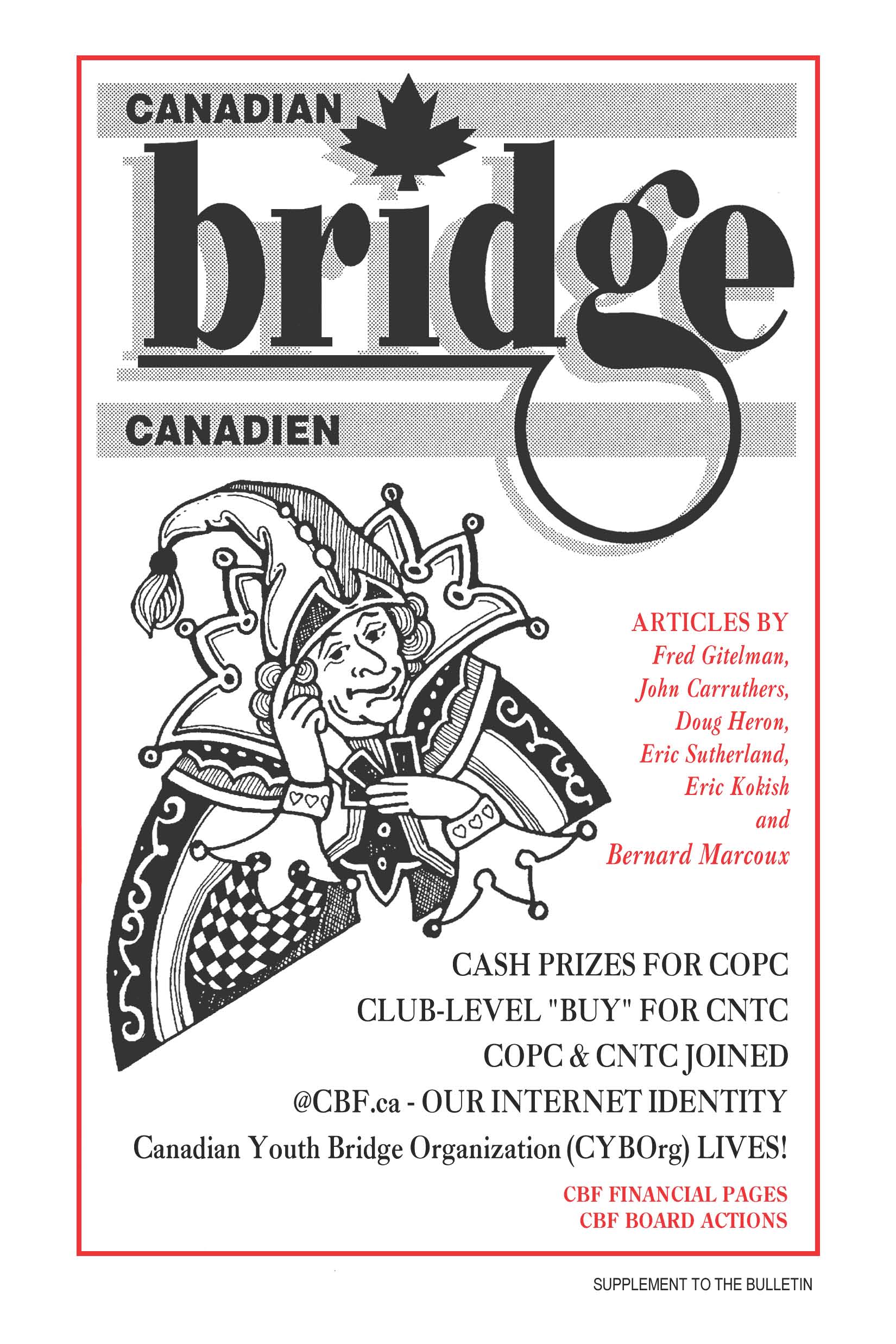 CANADIAN
bridge
CANADIEN

ARTICLES BY
Fred Gitelman,
John Carruthers,
Doug Heron,
Eric Sutherland,
Eric Kokish
and
Bernard Marcoux

CASH PRIZES FOR COPC
CLUB-LEVEL "BUY" FOR CNTC
COPC & CNTC JOINED
@CBF.ca - OUR INTERNET IDENTITY
Canadian Youth Bridge Organization (CYBOrg) LIVES!

CBF FINANCIAL PAGES
CBF BOARD ACTIONS

SUPPLEMENT TO THE BULLETIN